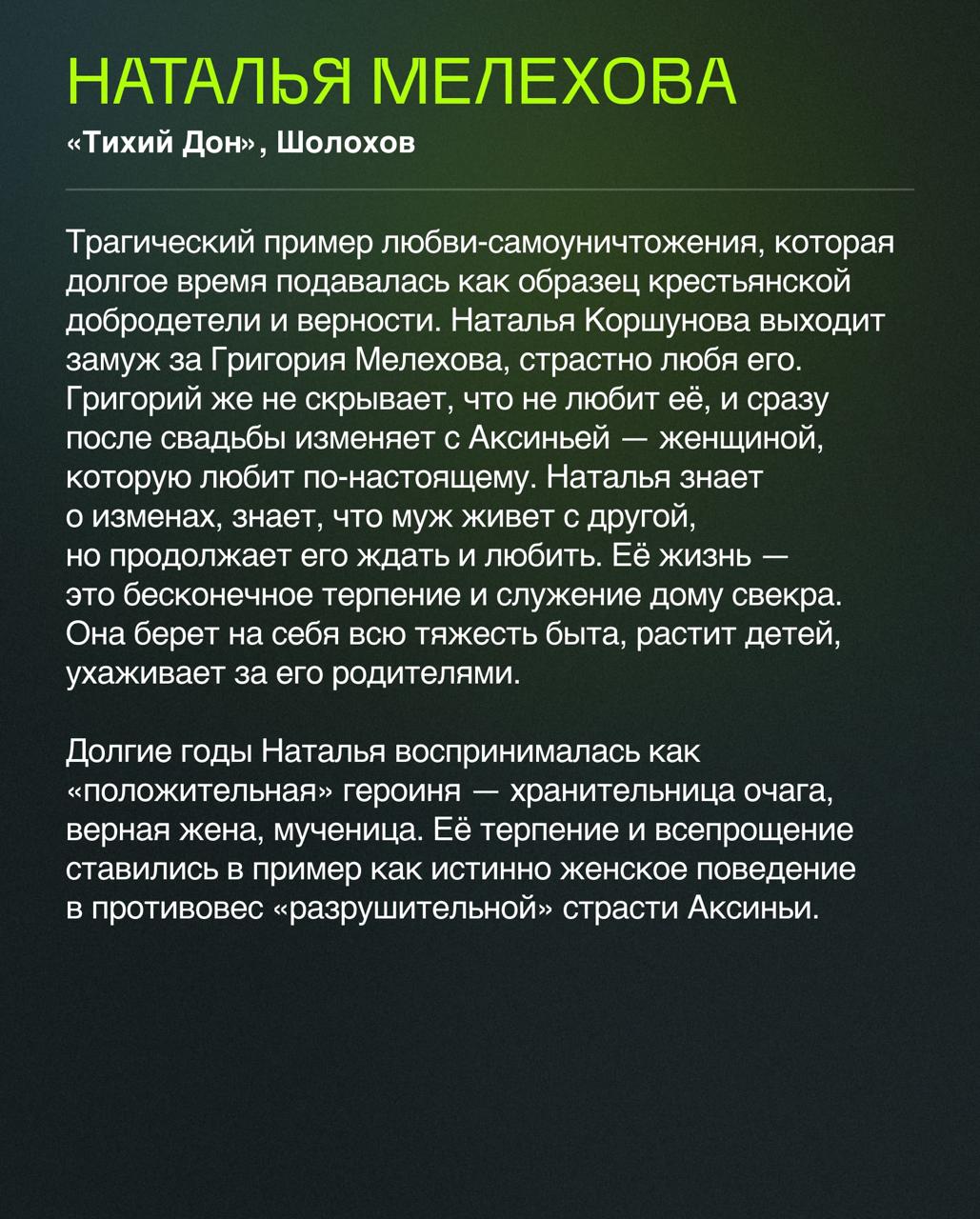 НАТАЛЬЯ МЕЛЕХОВА
«Тихий Дон», Шолохов

Трагический пример любви-самоуничтожения, которая долгое время подавалась как образец крестьянской добродетели и верности. Наталья Коршунова выходит замуж за Григория Мелехова, страстно любя его. Григорий же не скрывает, что не любит её, и сразу после свадьбы изменяет с Аксиньей — женщиной, которую любит по-настоящему. Наталья знает о изменах, знает, что муж живет с другой, но продолжает его ждать и любить. Её жизнь — это бесконечное терпение и служение дому свекра. Она берет на себя всю тяжесть быта, растит детей, ухаживает за его родителями.

Долгие годы Наталья воспринималась как «положительная» героиня — хранительница очага, верная жена, мученица. Её терпение и всепрощение ставились в пример как истинно женское поведение в противовес «разрушительной» страсти Аксиньи.